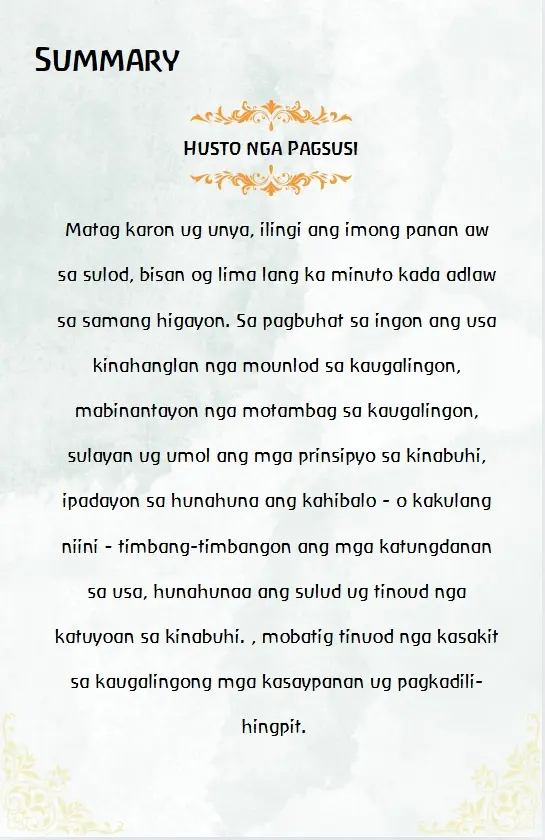 SUMMARY

HUSTO NGA PAGSUSI

Matag karon ug unya, ilingi ang imong panan aw sa sulod, bisan og lima lang ka minuto kada adlaw sa samang higayon. Sa pagbuhat sa ingon ang usa kinahanglan nga mounlod sa kaugalingon, mabinantayon nga motambag sa kaugalingon, sulayan ug umol ang mga prinsipyo sa kinabuhi, ipadayon sa hunahuna ang kahibalo - o kakulang niini - timbang-timbangon ang mga katungdanan sa usa, hunahunaa ang sulud ug tinoud nga katuyoan sa kinabuhi. , mobatig tinuod nga kasakit sa kaugalingong mga kasaypanan ug pagkadilihingpit.